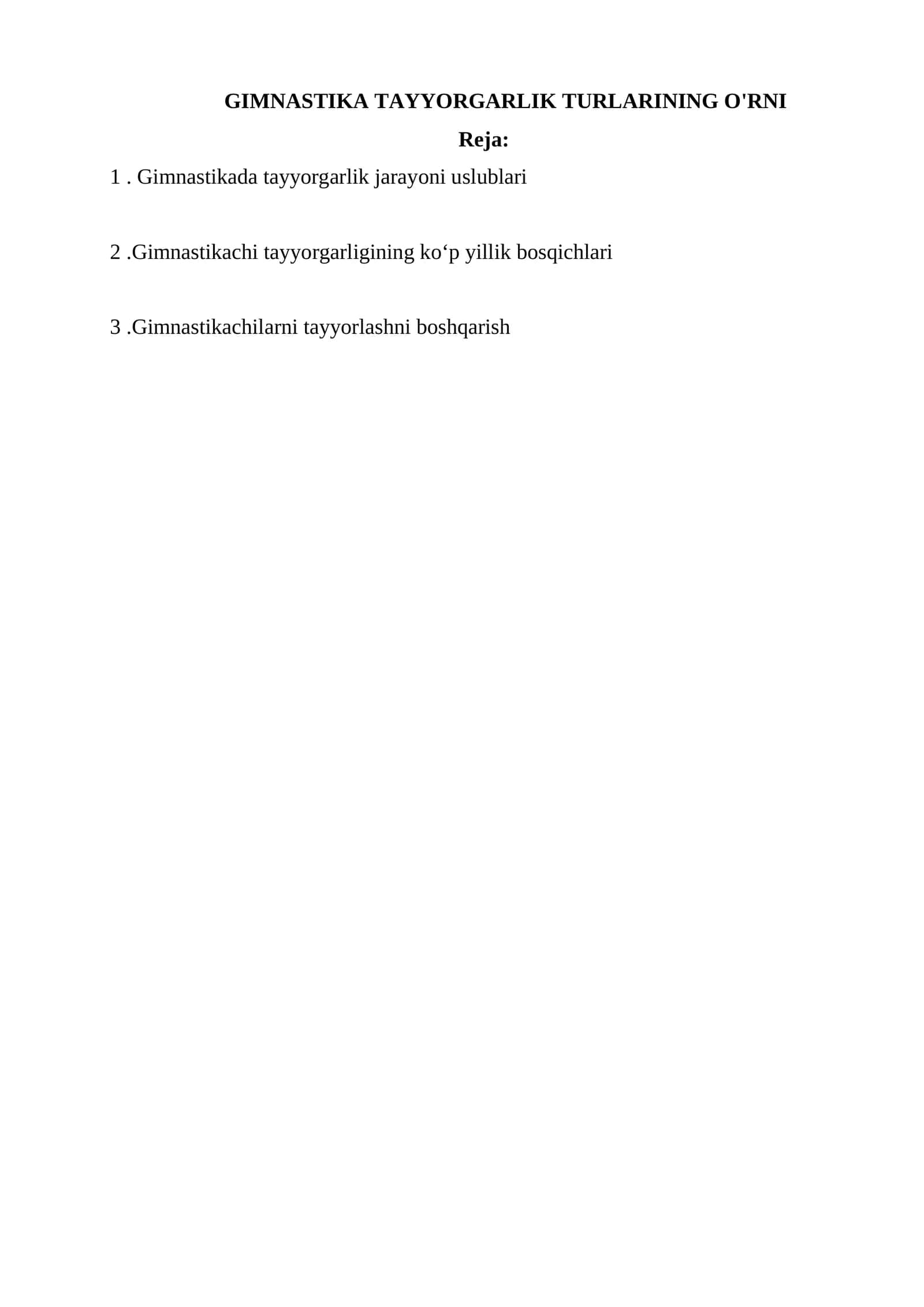 GIMNASTIKA TAYYORGARLIK TURLARINING O'RNI

Reja:

1 . Gimnastikada tayyorgarlik jarayoni uslublari

2 .Gimnastikachi tayyorgarligining ko‘p yillik bosqichlari

3 .Gimnastikachilarni tayyorlashni boshqarish